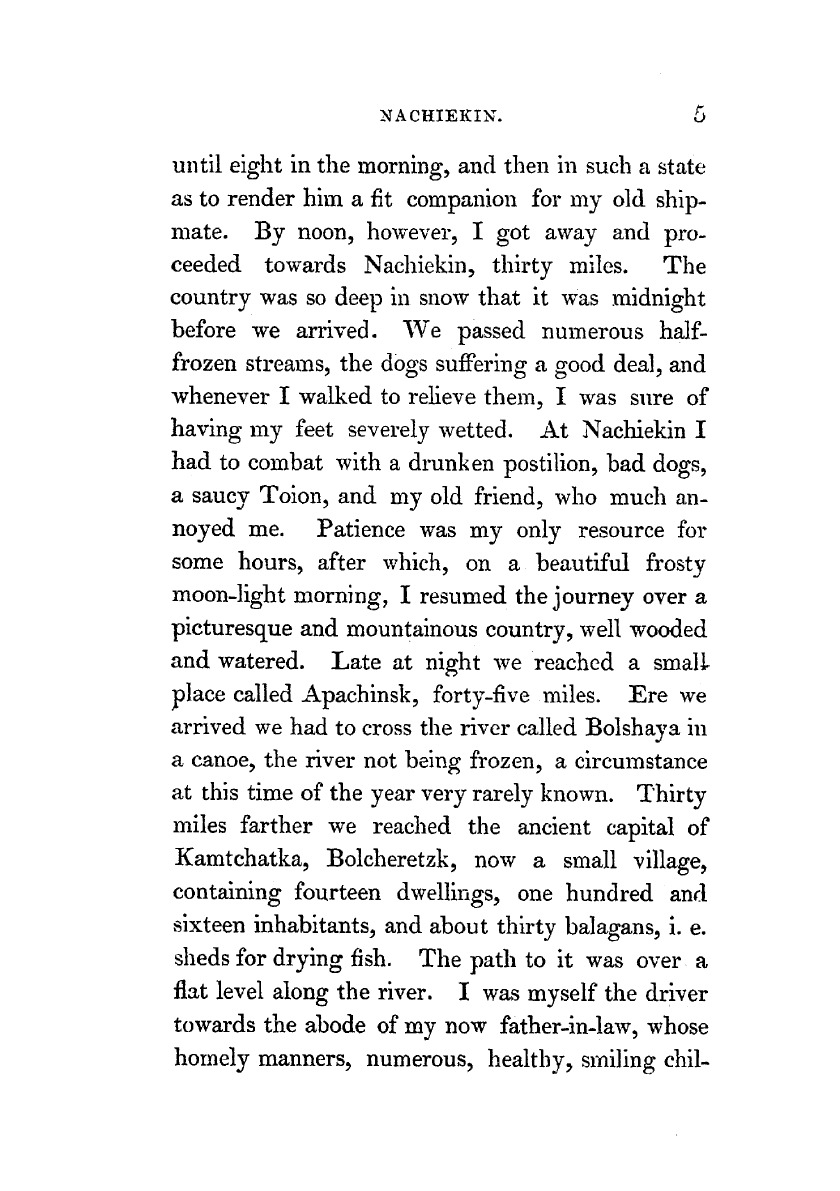 NACHIEKIN. 5

until eight in the morning, and then in such a state as to render him a fit companion for my old shipmate. By noon, however, I got away and proceeded towards Nachiekin, thirty miles. The country was so deep in snow that it was midnight before we arrived. We passed numerous half-frozen streams, the dogs suffering a good deal, and whenever I walked to relieve them, I was sure of having my feet severely wetted. At Nachiekin I had to combat with a drunken postilion, bad dogs, a saucy Toion, and my old friend, who much annoyed me. Patience was my only resource for some hours, after which, on a beautiful frosty moon-light morning, I resumed the journey over a picturesque and mountainous country, well wooded and watered. Late at night we reached a small place called Apachinsk, forty-five miles. Ere we arrived we had to cross the river called Bolshaya in a canoe, the river not being frozen, a circumstance at this time of the year very rarely known. Thirty miles farther we reached the ancient capital of Kamtchatka, Bolcheretzk, now a small village, containing fourteen dwellings, one hundred and sixteen inhabitants, and about thirty balagans, i. e. sheds for drying fish. The path to it was over a flat level along the river. I was myself the driver towards the abode of my now father-in-law, whose homely manners, numerous, healthy, smiling chil-